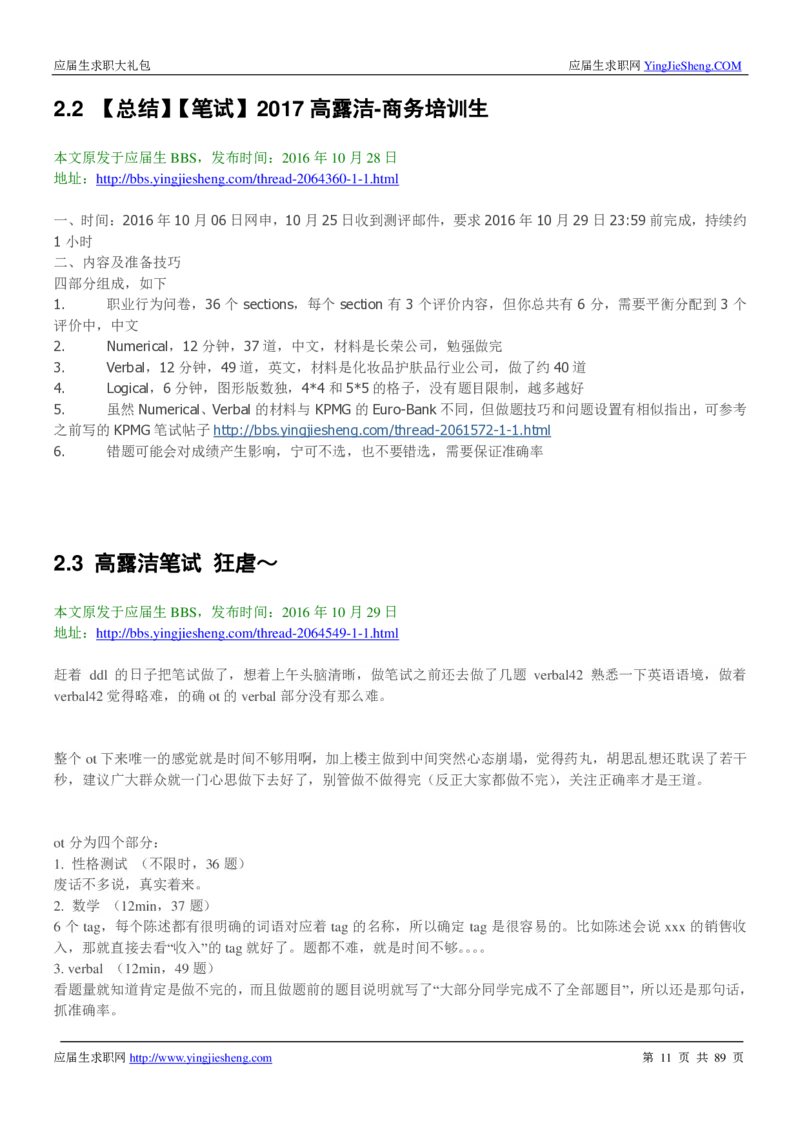 应届生求职大礼包　　应届生求职网 YingJieSheng.COM

2.2 【总结】【笔试】2017 高露洁-商务培训生

本文原发于应届生 BBS，发布时间：2016 年 10 月 28 日
地址：http://bbs.yingjiesheng.com/thread-2064360-1-1.html

一、时间：2016 年 10 月 06 日网申，10 月 25 日收到测评邮件，要求 2016 年 10 月 29 日 23:59 前完成，持续约 1 小时
二、内容及准备技巧
四部分组成，如下
1. 职业行为问卷，36 个 sections，每个 section 有 3 个评价内容，但你总共有 6 分，需要平衡分配到 3 个评价中，中文
2. Numerical，12 分钟，37 道，中文，材料是长荣公司，勉强做完
3. Verbal，12 分钟，49 道，英文，材料是化妆品护肤品行业公司，做了约 40 道
4. Logical，6 分钟，图形版数独，4*4 和 5*5 的格子，没有题目限制，越多越好
5. 虽然 Numerical、Verbal 的材料与 KPMG 的 Euro-Bank 不同，但做题技巧和问题设置有相似指出，可参考之前写的 KPMG 笔试帖子 http://bbs.yingjiesheng.com/thread-2061572-1-1.html
6. 错题可能会对成绩产生影响，宁可不选，也不要错选，需要保证准确率

2.3 高露洁笔试 狂虐～

本文原发于应届生 BBS，发布时间：2016 年 10 月 29 日
地址：http://bbs.yingjiesheng.com/thread-2064549-1-1.html

赶着 ddl 的日子把笔试做了，想着上午头脑清晰，做笔试之前还去做了几题 verbal42 熟悉一下英语语境，做着 verbal42 觉得略难，的确 ot 的 verbal 部分没有那么难。

整个 ot 下来唯一的感觉就是时间不够用啊，加上楼主做到中间突然心态崩塌，觉得药丸，胡思乱想还耽误了若干秒，建议广大群众就一门心思做下去好了，别管做不做得完（反正大家都做不完），关注正确率才是王道。

ot 分为四个部分：
1. 性格测试 （不限时，36 题）
废话不多说，真实着来。
2. 数学 （12min，37 题）
6 个 tag，每个陈述都有很明确的词语对应着 tag 的名称，所以确定 tag 是很容易的。比如陈述会说 xxx 的销售收入，那就直接去看“收入”的 tag 就好了。题都不难，就是时间不够。。。。
3. verbal （12min，49 题）
看题量就知道肯定是做不完的，而且做题前的题目说明就写了“大部分同学完成不了全部题目”，所以还是那句话，抓准确率。

应届生求职网 http://www.yingjiesheng.com　　第 11 页 共 89 页